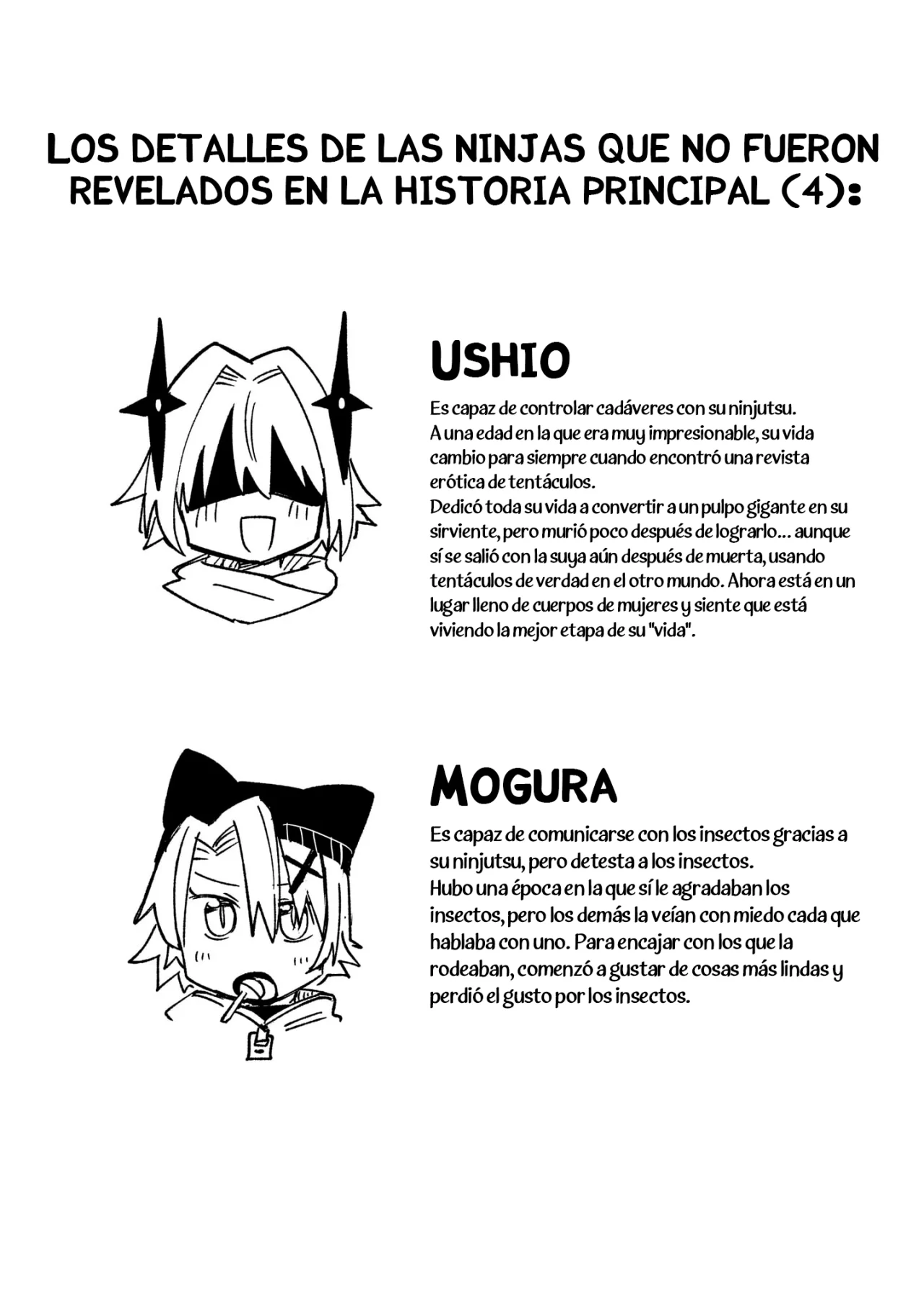 LOS DETALLES DE LAS NINJAS QUE NO FUERON REVELADOS EN LA HISTORIA PRINCIPAL (4):

USHIO

Es capaz de controlar cadáveres con su ninjutsu.
A una edad en la que era muy impresionable, su vida cambio para siempre cuando encontró una revista erótica de tentáculos.
Dedicó toda su vida a convertir a un pulpo gigante en su sirviente, pero murió poco después de lograrlo... aunque sí se salió con la suya aún después de muerta, usando tentáculos de verdad en el otro mundo. Ahora está en un lugar lleno de cuerpos de mujeres y siente que está viviendo la mejor etapa de su "vida".

MOGURA

Es capaz de comunicarse con los insectos gracias a su ninjutsu, pero detesta a los insectos.
Hubo una época en la que sí le agradaban los insectos, pero los demás la veían con miedo cada que hablaba con uno. Para encajar con los que la rodeaban, comenzó a gustar de cosas más lindas y perdió el gusto por los insectos.